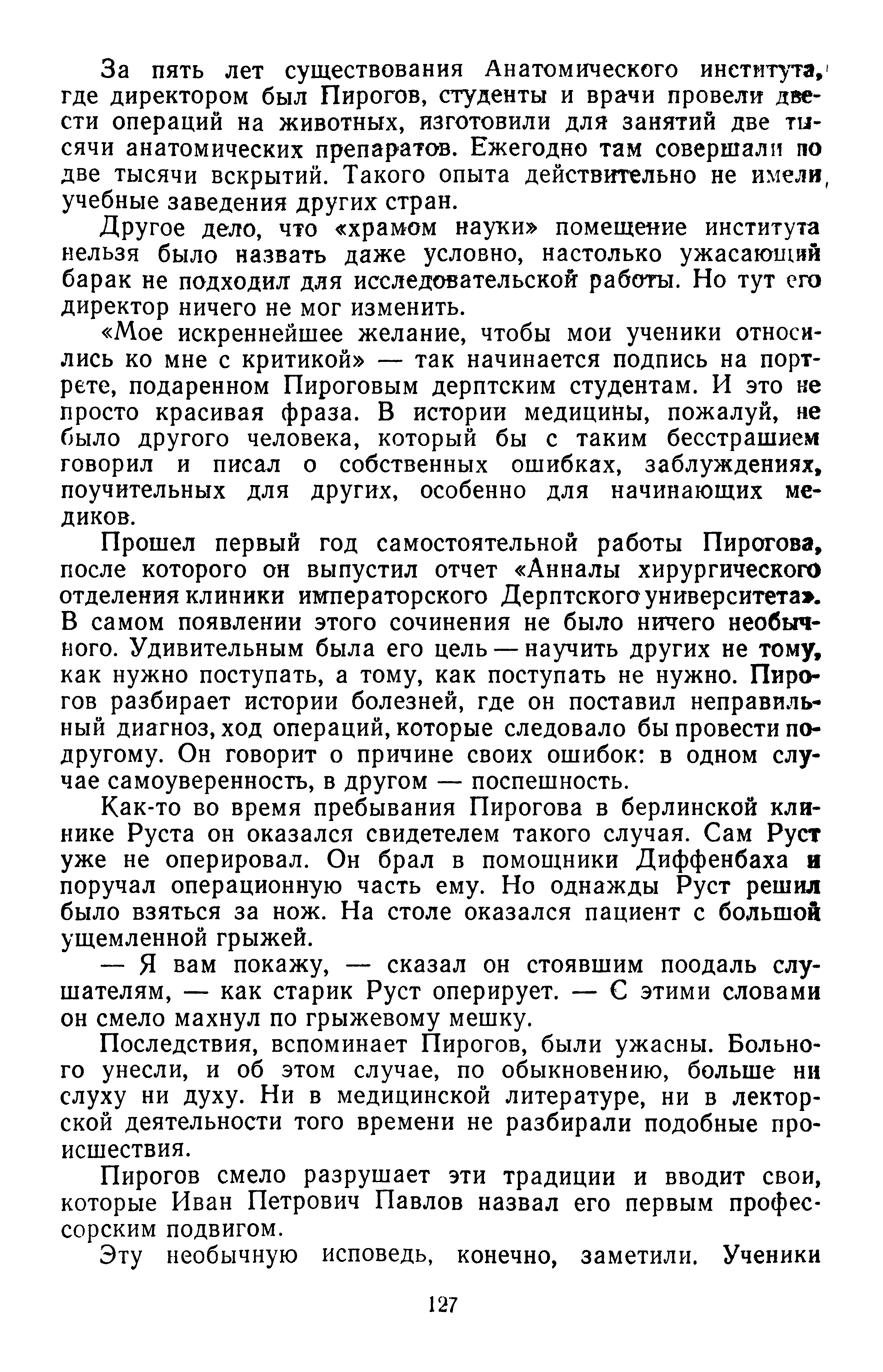 За пять лет существования Анатомического института, где директором был Пирогов, студенты и врачи провели двести операций на животных, изготовили для занятий две тысячи анатомических препаратов. Ежегодно там совершали по две тысячи вскрытий. Такого опыта действительно не имели учебные заведения других стран.

Другое дело, что «храмом науки» помещение института нельзя было назвать даже условно, настолько ужасающий барак не подходил для исследовательской работы. Но тут его директор ничего не мог изменить.

«Мое искреннейшее желание, чтобы мои ученики относились ко мне с критикой» — так начинается подпись на портрете, подаренном Пироговым дерптским студентам. И это не просто красивая фраза. В истории медицины, пожалуй, не было другого человека, который бы с таким бесстрашием говорил и писал о собственных ошибках, заблуждениях, поучительных для других, особенно для начинающих медиков.

Прошел первый год самостоятельной работы Пирогова, после которого он выпустил отчет «Анналы хирургического отделения клиники императорского Дерптского университета». В самом появлении этого сочинения не было ничего необычного. Удивительным была его цель — научить других не тому, как нужно поступать, а тому, как поступать не нужно. Пирогов разбирает истории болезней, где он поставил неправильный диагноз, ход операций, которые следовало бы провести по-другому. Он говорит о причине своих ошибок: в одном случае самоуверенность, в другом — поспешность.

Как-то во время пребывания Пирогова в берлинской клинике Руста он оказался свидетелем такого случая. Сам Руст уже не оперировал. Он брал в помощники Диффенбаха и поручал операционную часть ему. Но однажды Руст решил было взяться за нож. На столе оказался пациент с большой ущемленной грыжей.

— Я вам покажу, — сказал он стоявшим поодаль слушателям, — как старик Руст оперирует. — С этими словами он смело махнул по грыжевому мешку.

Последствия, вспоминает Пирогов, были ужасны. Больного унесли, и об этом случае, по обыкновению, больше ни слуху ни духу. Ни в медицинской литературе, ни в лекторской деятельности того времени не разбирали подобные происшествия.

Пирогов смело разрушает эти традиции и вводит свои, которые Иван Петрович Павлов назвал его первым профессорским подвигом.

Эту необычную исповедь, конечно, заметили. Ученики

127